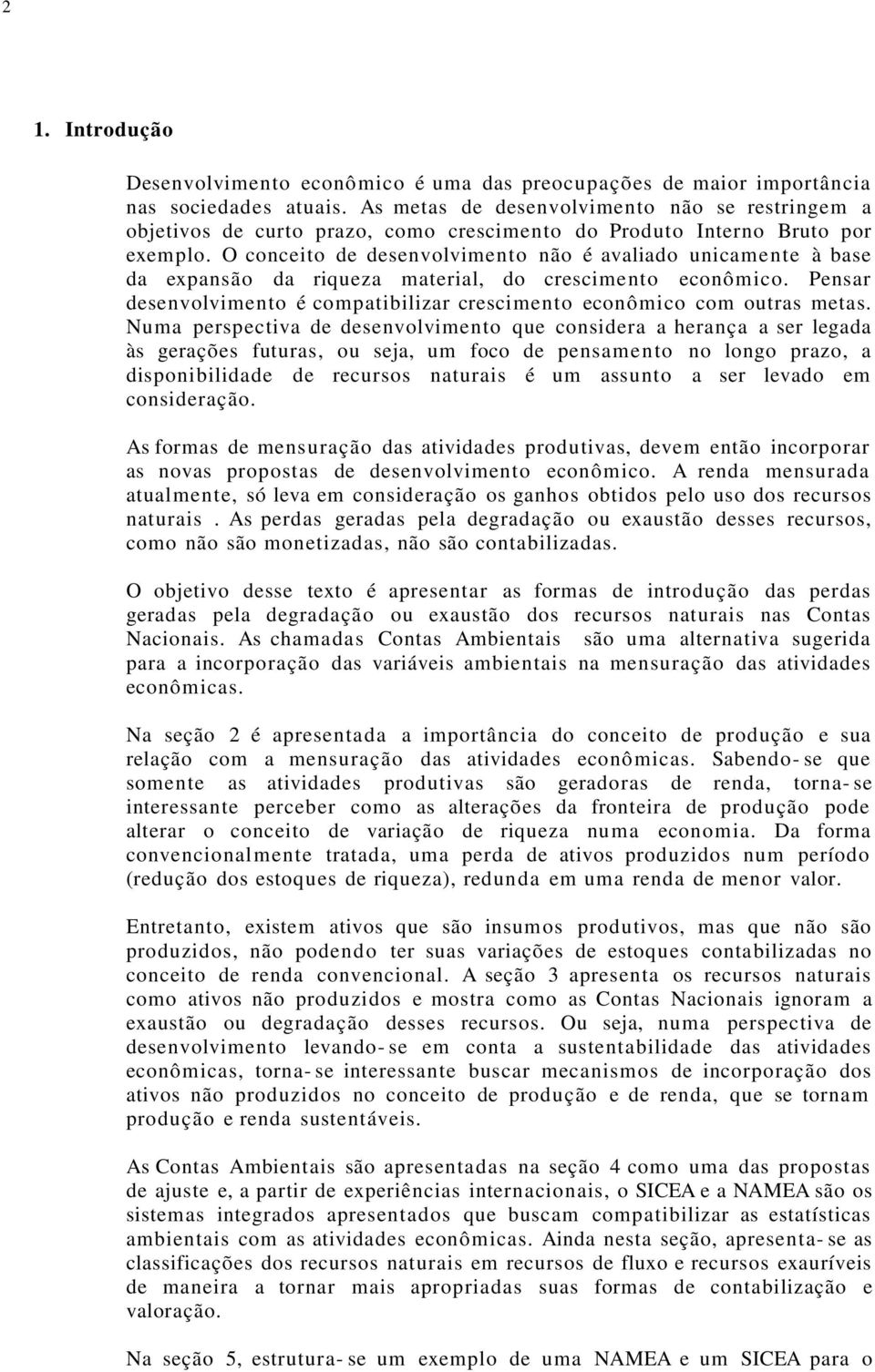 2

1. Introdução

Desenvolvimento econômico é uma das preocupações de maior importância nas sociedades atuais. As metas de desenvolvimento não se restringem a objetivos de curto prazo, como crescimento do Produto Interno Bruto por exemplo. O conceito de desenvolvimento não é avaliado unicamente à base da expansão da riqueza material, do crescimento econômico. Pensar desenvolvimento é compatibilizar crescimento econômico com outras metas. Numa perspectiva de desenvolvimento que considera a herança a ser legada às gerações futuras, ou seja, um foco de pensamento no longo prazo, a disponibilidade de recursos naturais é um assunto a ser levado em consideração.

As formas de mensuração das atividades produtivas, devem então incorporar as novas propostas de desenvolvimento econômico. A renda mensurada atualmente, só leva em consideração os ganhos obtidos pelo uso dos recursos naturais . As perdas geradas pela degradação ou exaustão desses recursos, como não são monetizadas, não são contabilizadas.

O objetivo desse texto é apresentar as formas de introdução das perdas geradas pela degradação ou exaustão dos recursos naturais nas Contas Nacionais. As chamadas Contas Ambientais são uma alternativa sugerida para a incorporação das variáveis ambientais na mensuração das atividades econômicas.

Na seção 2 é apresentada a importância do conceito de produção e sua relação com a mensuração das atividades econômicas. Sabendo-se que somente as atividades produtivas são geradoras de renda, torna-se interessante perceber como as alterações da fronteira de produção pode alterar o conceito de variação de riqueza numa economia. Da forma convencionalmente tratada, uma perda de ativos produzidos num período (redução dos estoques de riqueza), redunda em uma renda de menor valor.

Entretanto, existem ativos que são insumos produtivos, mas que não são produzidos, não podendo ter suas variações de estoques contabilizadas no conceito de renda convencional. A seção 3 apresenta os recursos naturais como ativos não produzidos e mostra como as Contas Nacionais ignoram a exaustão ou degradação desses recursos. Ou seja, numa perspectiva de desenvolvimento levando-se em conta a sustentabilidade das atividades econômicas, torna-se interessante buscar mecanismos de incorporação dos ativos não produzidos no conceito de produção e de renda, que se tornam produção e renda sustentáveis.

As Contas Ambientais são apresentadas na seção 4 como uma das propostas de ajuste e, a partir de experiências internacionais, o SICEA e a NAMEA são os sistemas integrados apresentados que buscam compatibilizar as estatísticas ambientais com as atividades econômicas. Ainda nesta seção, apresenta-se as classificações dos recursos naturais em recursos de fluxo e recursos exauríveis de maneira a tornar mais apropriadas suas formas de contabilização e valoração.

Na seção 5, estrutura-se um exemplo de uma NAMEA e um SICEA para o